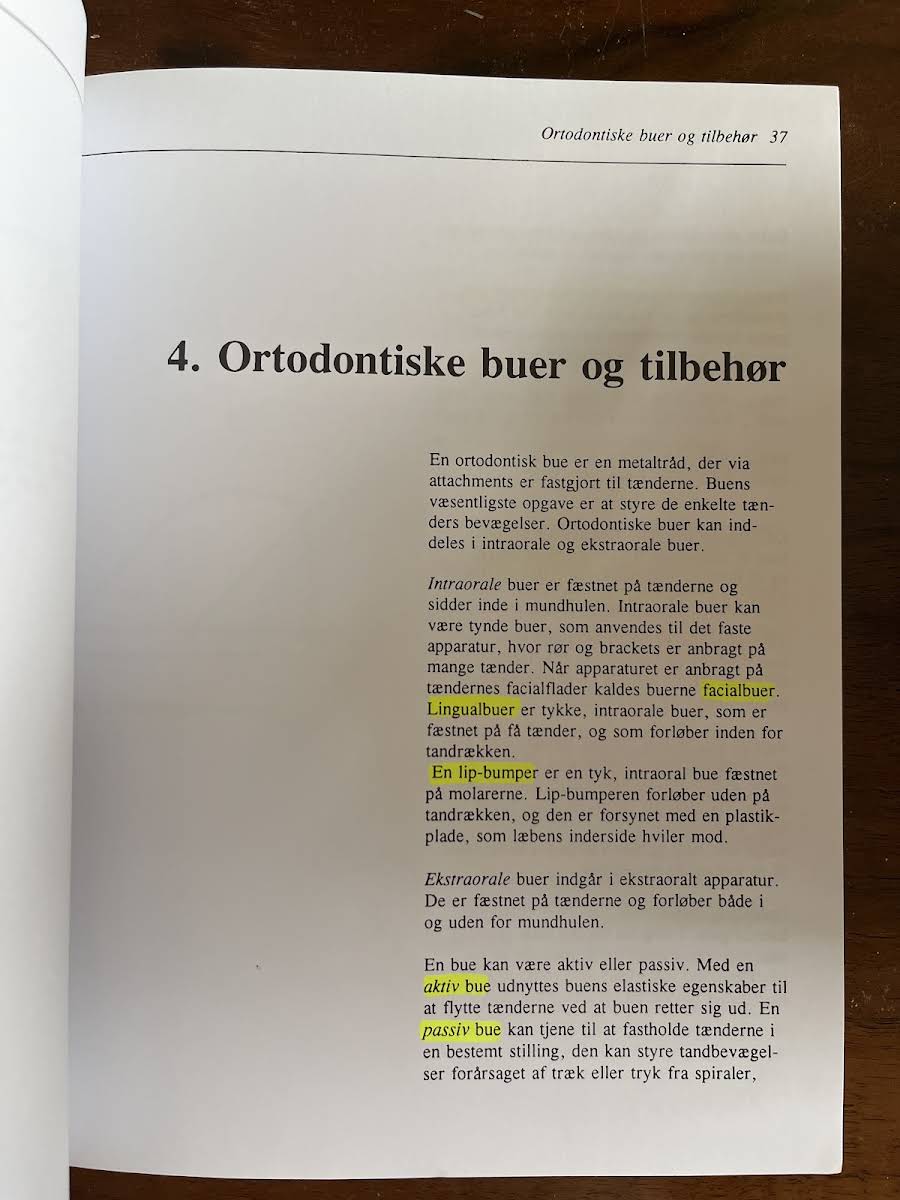 Ortodontiske buer og tilbehør 37

4. Ortodontiske buer og tilbehør

En ortodontisk bue er en metaltråd, der via attachments er fastgjort til tænderne. Buens væsentligste opgave er at styre de enkelte tænders bevægelser. Ortodontiske buer kan inddeles i intraorale og ekstraorale buer.

Intraorale buer er fæstnet på tænderne og sidder inde i mundhulen. Intraorale buer kan være tynde buer, som anvendes til det faste apparatur, hvor rør og brackets er anbragt på mange tænder. Når apparaturet er anbragt på tændernes facialflader kaldes buerne facialbuer. Lingualbuer er tykke, intraorale buer, som er fæstnet på få tænder, og som forløber inden for tandrækken.
En lip-bumper er en tyk, intraoral bue fæstnet på molarerne. Lip-bumperen forløber uden på tandrækken, og den er forsynet med en plastikplade, som læbens inderside hviler mod.

Ekstraorale buer indgår i ekstraoralt apparatur. De er fæstnet på tænderne og forløber både i og uden for mundhulen.

En bue kan være aktiv eller passiv. Med en aktiv bue udnyttes buens elastiske egenskaber til at flytte tænderne ved at buen retter sig ud. En passiv bue kan tjene til at fastholde tænderne i en bestemt stilling, den kan styre tandbevægelser forårsaget af træk eller tryk fra spiraler,